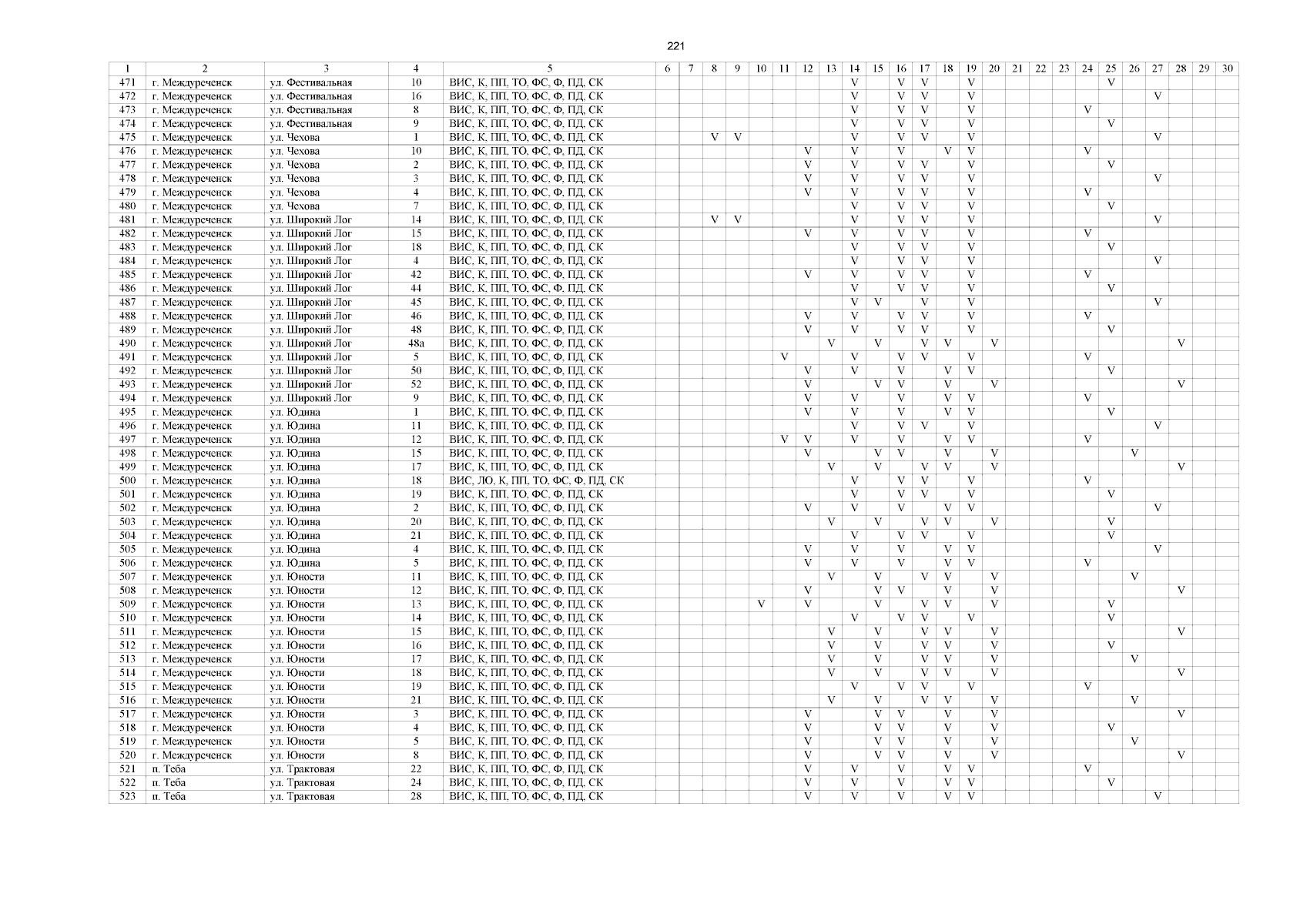 221

| 1 | 2 | 3 | 4 | 5 | 6 | 7 | 8 | 9 | 10 | 11 | 12 | 13 | 14 | 15 | 16 | 17 | 18 | 19 | 20 | 21 | 22 | 23 | 24 | 25 | 26 | 27 | 28 | 29 | 30 |
|---|---|---|---|---|---|---|---|---|---|---|---|---|---|---|---|---|---|---|---|---|---|---|---|---|---|---|---|---|---|
| 471 | г. Междуреченск | ул. Фестивальная | 10 | ВИС, К, ПП, ТО, ФС, Ф, ПД, СК | | | | | | | | | V | | V | V | | V | | | | | | V | | | | | |
| 472 | г. Междуреченск | ул. Фестивальная | 16 | ВИС, К, ПП, ТО, ФС, Ф, ПД, СК | | | | | | | | | V | | V | V | | V | | | | | | | | V | | | |
| 473 | г. Междуреченск | ул. Фестивальная | 8 | ВИС, К, ПП, ТО, ФС, Ф, ПД, СК | | | | | | | | | V | | V | V | | V | | | | | V | | | | | | |
| 474 | г. Междуреченск | ул. Фестивальная | 9 | ВИС, К, ПП, ТО, ФС, Ф, ПД, СК | | | | | | | | | V | | V | V | | V | | | | | | V | | | | | |
| 475 | г. Междуреченск | ул. Чехова | 1 | ВИС, К, ПП, ТО, ФС, Ф, ПД, СК | | | V | V | | | | | V | | V | V | | V | | | | | | | | V | | | |
| 476 | г. Междуреченск | ул. Чехова | 10 | ВИС, К, ПП, ТО, ФС, Ф, ПД, СК | | | | | | | V | | V | | V | | V | V | | | | | V | | | | | | |
| 477 | г. Междуреченск | ул. Чехова | 2 | ВИС, К, ПП, ТО, ФС, Ф, ПД, СК | | | | | | | V | | V | | V | V | | V | | | | | | V | | | | | |
| 478 | г. Междуреченск | ул. Чехова | 3 | ВИС, К, ПП, ТО, ФС, Ф, ПД, СК | | | | | | | V | | V | | V | V | | V | | | | | | | | V | | | |
| 479 | г. Междуреченск | ул. Чехова | 4 | ВИС, К, ПП, ТО, ФС, Ф, ПД, СК | | | | | | | V | | V | | V | V | | V | | | | | V | | | | | | |
| 480 | г. Междуреченск | ул. Чехова | 7 | ВИС, К, ПП, ТО, ФС, Ф, ПД, СК | | | | | | | | | V | | V | V | | V | | | | | | V | | | | | |
| 481 | г. Междуреченск | ул. Широкий Лог | 14 | ВИС, К, ПП, ТО, ФС, Ф, ПД, СК | | | V | V | | | | | V | | V | V | | V | | | | | | | | V | | | |
| 482 | г. Междуреченск | ул. Широкий Лог | 15 | ВИС, К, ПП, ТО, ФС, Ф, ПД, СК | | | | | | | V | | V | | V | V | | V | | | | | V | | | | | | |
| 483 | г. Междуреченск | ул. Широкий Лог | 18 | ВИС, К, ПП, ТО, ФС, Ф, ПД, СК | | | | | | | | | V | | V | V | | V | | | | | | V | | | | | |
| 484 | г. Междуреченск | ул. Широкий Лог | 4 | ВИС, К, ПП, ТО, ФС, Ф, ПД, СК | | | | | | | | | V | | V | V | | V | | | | | | | | V | | | |
| 485 | г. Междуреченск | ул. Широкий Лог | 42 | ВИС, К, ПП, ТО, ФС, Ф, ПД, СК | | | | | | | V | | V | | V | V | | V | | | | | V | | | | | | |
| 486 | г. Междуреченск | ул. Широкий Лог | 44 | ВИС, К, ПП, ТО, ФС, Ф, ПД, СК | | | | | | | | | V | | V | V | | V | | | | | | V | | | | | |
| 487 | г. Междуреченск | ул. Широкий Лог | 45 | ВИС, К, ПП, ТО, ФС, Ф, ПД, СК | | | | | | | | | V | V | | V | | V | | | | | | | | V | | | |
| 488 | г. Междуреченск | ул. Широкий Лог | 46 | ВИС, К, ПП, ТО, ФС, Ф, ПД, СК | | | | | | | V | | V | | V | V | | V | | | | | V | | | | | | |
| 489 | г. Междуреченск | ул. Широкий Лог | 48 | ВИС, К, ПП, ТО, ФС, Ф, ПД, СК | | | | | | | V | | V | | V | V | | V | | | | | | V | | | | | |
| 490 | г. Междуреченск | ул. Широкий Лог | 48а | ВИС, К, ПП, ТО, ФС, Ф, ПД, СК | | | | | | | | V | | V | | V | V | | V | | | | | | | | V | | |
| 491 | г. Междуреченск | ул. Широкий Лог | 5 | ВИС, К, ПП, ТО, ФС, Ф, ПД, СК | | | | | | V | | | V | | V | V | | V | | | | | V | | | | | | |
| 492 | г. Междуреченск | ул. Широкий Лог | 50 | ВИС, К, ПП, ТО, ФС, Ф, ПД, СК | | | | | | | V | | V | | V | | V | V | | | | | | V | | | | | |
| 493 | г. Междуреченск | ул. Широкий Лог | 52 | ВИС, К, ПП, ТО, ФС, Ф, ПД, СК | | | | | | | V | | | V | V | | V | | V | | | | | | | | V | | |
| 494 | г. Междуреченск | ул. Широкий Лог | 9 | ВИС, К, ПП, ТО, ФС, Ф, ПД, СК | | | | | | | V | | V | | V | | V | V | | | | | V | | | | | | |
| 495 | г. Междуреченск | ул. Юдина | 1 | ВИС, К, ПП, ТО, ФС, Ф, ПД, СК | | | | | | | V | | V | | V | | V | V | | | | | | V | | | | | |
| 496 | г. Междуреченск | ул. Юдина | 11 | ВИС, К, ПП, ТО, ФС, Ф, ПД, СК | | | | | | | | | V | | V | V | | V | | | | | | | | V | | | |
| 497 | г. Междуреченск | ул. Юдина | 12 | ВИС, К, ПП, ТО, ФС, Ф, ПД, СК | | | | | | V | V | | V | | V | | V | V | | | | | V | | | | | | |
| 498 | г. Междуреченск | ул. Юдина | 15 | ВИС, К, ПП, ТО, ФС, Ф, ПД, СК | | | | | | | V | | | V | V | | V | | V | | | | | | V | | | | |
| 499 | г. Междуреченск | ул. Юдина | 17 | ВИС, К, ПП, ТО, ФС, Ф, ПД, СК | | | | | | | | V | | V | | V | V | | V | | | | | | | | V | | |
| 500 | г. Междуреченск | ул. Юдина | 18 | ВИС, ЛО, К, ПП, ТО, ФС, Ф, ПД, СК | | | | | | | | | V | | V | V | | V | | | | | V | | | | | | |
| 501 | г. Междуреченск | ул. Юдина | 19 | ВИС, К, ПП, ТО, ФС, Ф, ПД, СК | | | | | | | | | V | | V | V | | V | | | | | | V | | | | | |
| 502 | г. Междуреченск | ул. Юдина | 2 | ВИС, К, ПП, ТО, ФС, Ф, ПД, СК | | | | | | | V | | V | | V | | V | V | | | | | | | | V | | | |
| 503 | г. Междуреченск | ул. Юдина | 20 | ВИС, К, ПП, ТО, ФС, Ф, ПД, СК | | | | | | | | V | | V | | V | V | | V | | | | | V | | | | | |
| 504 | г. Междуреченск | ул. Юдина | 21 | ВИС, К, ПП, ТО, ФС, Ф, ПД, СК | | | | | | | | | V | | V | V | | V | | | | | | V | | | | | |
| 505 | г. Междуреченск | ул. Юдина | 4 | ВИС, К, ПП, ТО, ФС, Ф, ПД, СК | | | | | | | V | | V | | V | | V | V | | | | | | | | V | | | |
| 506 | г. Междуреченск | ул. Юдина | 5 | ВИС, К, ПП, ТО, ФС, Ф, ПД, СК | | | | | | | V | | V | | V | | V | V | | | | | V | | | | | | |
| 507 | г. Междуреченск | ул. Юности | 11 | ВИС, К, ПП, ТО, ФС, Ф, ПД, СК | | | | | | | | V | | V | | V | V | | V | | | | | | V | | | | |
| 508 | г. Междуреченск | ул. Юности | 12 | ВИС, К, ПП, ТО, ФС, Ф, ПД, СК | | | | | | | V | | | V | V | | V | | V | | | | | | | | V | | |
| 509 | г. Междуреченск | ул. Юности | 13 | ВИС, К, ПП, ТО, ФС, Ф, ПД, СК | | | | | V | | V | | | V | | V | V | | V | | | | | V | | | | | |
| 510 | г. Междуреченск | ул. Юности | 14 | ВИС, К, ПП, ТО, ФС, Ф, ПД, СК | | | | | | | | | V | | V | V | | V | | | | | | V | | | | | |
| 511 | г. Междуреченск | ул. Юности | 15 | ВИС, К, ПП, ТО, ФС, Ф, ПД, СК | | | | | | | | V | | V | | V | V | | V | | | | | | | | V | | |
| 512 | г. Междуреченск | ул. Юности | 16 | ВИС, К, ПП, ТО, ФС, Ф, ПД, СК | | | | | | | | V | | V | | V | V | | V | | | | | V | | | | | |
| 513 | г. Междуреченск | ул. Юности | 17 | ВИС, К, ПП, ТО, ФС, Ф, ПД, СК | | | | | | | | V | | V | | V | V | | V | | | | | | V | | | | |
| 514 | г. Междуреченск | ул. Юности | 18 | ВИС, К, ПП, ТО, ФС, Ф, ПД, СК | | | | | | | | V | | V | | V | V | | V | | | | | | | | V | | |
| 515 | г. Междуреченск | ул. Юности | 19 | ВИС, К, ПП, ТО, ФС, Ф, ПД, СК | | | | | | | | | V | | V | V | | V | | | | | V | | | | | | |
| 516 | г. Междуреченск | ул. Юности | 21 | ВИС, К, ПП, ТО, ФС, Ф, ПД, СК | | | | | | | | V | | V | | V | V | | V | | | | | | V | | | | |
| 517 | г. Междуреченск | ул. Юности | 3 | ВИС, К, ПП, ТО, ФС, Ф, ПД, СК | | | | | | | V | | | V | V | | V | | V | | | | | | | | V | | |
| 518 | г. Междуреченск | ул. Юности | 4 | ВИС, К, ПП, ТО, ФС, Ф, ПД, СК | | | | | | | V | | | V | V | | V | | V | | | | | V | | | | | |
| 519 | г. Междуреченск | ул. Юности | 5 | ВИС, К, ПП, ТО, ФС, Ф, ПД, СК | | | | | | | V | | | V | V | | V | | V | | | | | | V | | | | |
| 520 | г. Междуреченск | ул. Юности | 8 | ВИС, К, ПП, ТО, ФС, Ф, ПД, СК | | | | | | | V | | | V | V | | V | | V | | | | | | | | V | | |
| 521 | п. Теба | ул. Трактовая | 22 | ВИС, К, ПП, ТО, ФС, Ф, ПД, СК | | | | | | | V | | V | | V | | V | V | | | | | V | | | | | | |
| 522 | п. Теба | ул. Трактовая | 24 | ВИС, К, ПП, ТО, ФС, Ф, ПД, СК | | | | | | | V | | V | | V | | V | V | | | | | | V | | | | | |
| 523 | п. Теба | ул. Трактовая | 28 | ВИС, К, ПП, ТО, ФС, Ф, ПД, СК | | | | | | | V | | V | | V | | V | V | | | | | | | | V | | | |